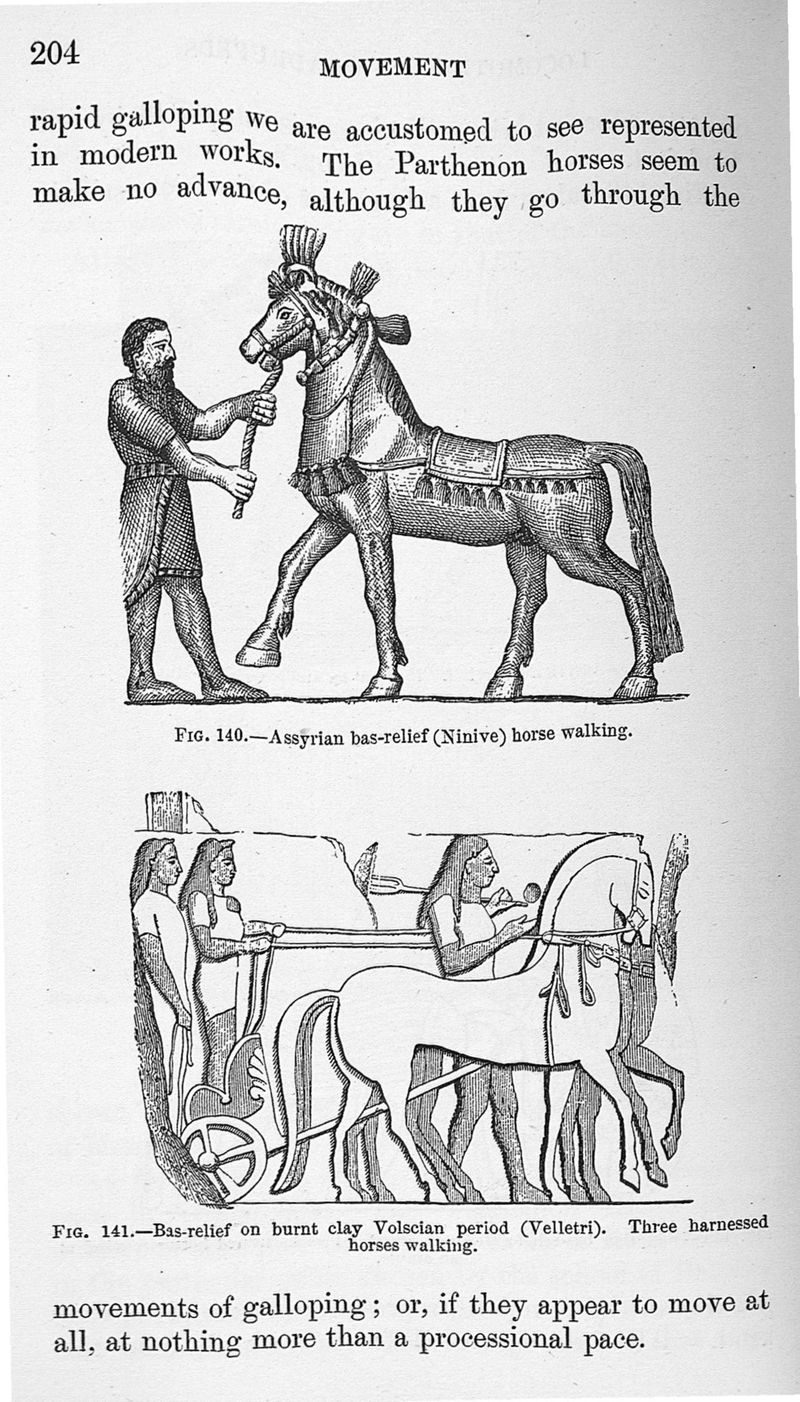 204

MOVEMENT

rapid galloping we are accustomed to see represented in modern works. The Parthenon horses seem to make no advance, although they go through the

FIG. 140.—Assyrian bas-relief (Ninive) horse walking.

FIG. 141.—Bas-relief on burnt clay Volscian period (Velletri). Three harnessed horses walking.

movements of galloping; or, if they appear to move at all, at nothing more than a processional pace.